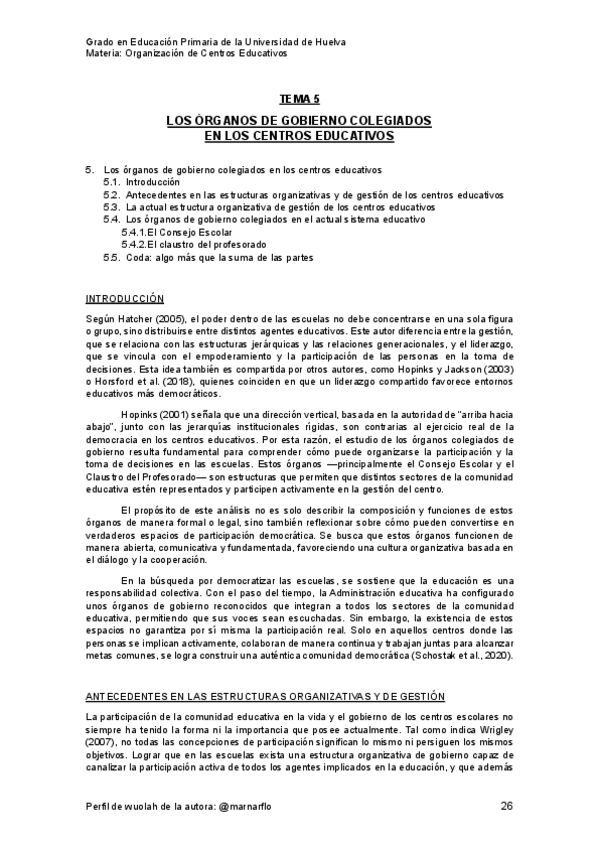 Grado en Educación Primaria de la Universidad de Huelva
Materia: Organización de Centros Educativos

TEMA 5

LOS ÓRGANOS DE GOBIERNO COLEGIADOS
EN LOS CENTROS EDUCATIVOS

5. Los órganos de gobierno colegiados en los centros educativos
5.1. Introducción
5.2. Antecedentes en las estructuras organizativas y de gestión de los centros educativos
5.3. La actual estructura organizativa de gestión de los centros educativos
5.4. Los órganos de gobierno colegiados en el actual sistema educativo
5.4.1.El Consejo Escolar
5.4.2.El claustro del profesorado
5.5. Coda: algo más que la suma de las partes

INTRODUCCIÓN

Según Hatcher (2005), el poder dentro de las escuelas no debe concentrarse en una sola figura o grupo, sino distribuirse entre distintos agentes educativos. Este autor diferencia entre la gestión, que se relaciona con las estructuras jerárquicas y las relaciones generacionales, y el liderazgo, que se vincula con el empoderamiento y la participación de las personas en la toma de decisiones. Esta idea también es compartida por otros autores, como Hopinks y Jackson (2003) o Horsford et al. (2018), quienes coinciden en que un liderazgo compartido favorece entornos educativos más democráticos.

Hopinks (2001) señala que una dirección vertical, basada en la autoridad de "arriba hacia abajo", junto con las jerarquías institucionales rígidas, son contrarias al ejercicio real de la democracia en los centros educativos. Por esta razón, el estudio de los órganos colegiados de gobierno resulta fundamental para comprender cómo puede organizarse la participación y la toma de decisiones en las escuelas. Estos órganos —principalmente el Consejo Escolar y el Claustro del Profesorado— son estructuras que permiten que distintos sectores de la comunidad educativa estén representados y participen activamente en la gestión del centro.

El propósito de este análisis no es solo describir la composición y funciones de estos órganos de manera formal o legal, sino también reflexionar sobre cómo pueden convertirse en verdaderos espacios de participación democrática. Se busca que estos órganos funcionen de manera abierta, comunicativa y fundamentada, favoreciendo una cultura organizativa basada en el diálogo y la cooperación.

En la búsqueda por democratizar las escuelas, se sostiene que la educación es una responsabilidad colectiva. Con el paso del tiempo, la Administración educativa ha configurado unos órganos de gobierno reconocidos que integran a todos los sectores de la comunidad educativa, permitiendo que sus voces sean escuchadas. Sin embargo, la existencia de estos espacios no garantiza por sí misma la participación real. Solo en aquellos centros donde las personas se implican activamente, colaboran de manera continua y trabajan juntas para alcanzar metas comunes, se logra construir una auténtica comunidad democrática (Schostak et al., 2020).

ANTECEDENTES EN LAS ESTRUCTURAS ORGANIZATIVAS Y DE GESTIÓN

La participación de la comunidad educativa en la vida y el gobierno de los centros escolares no siempre ha tenido la forma ni la importancia que posee actualmente. Tal como indica Wrigley (2007), no todas las concepciones de participación significan lo mismo ni persiguen los mismos objetivos. Lograr que en las escuelas exista una estructura organizativa de gobierno capaz de canalizar la participación activa de todos los agentes implicados en la educación, y que además

Perfil de wuolah de la autora: @marnarflo 26